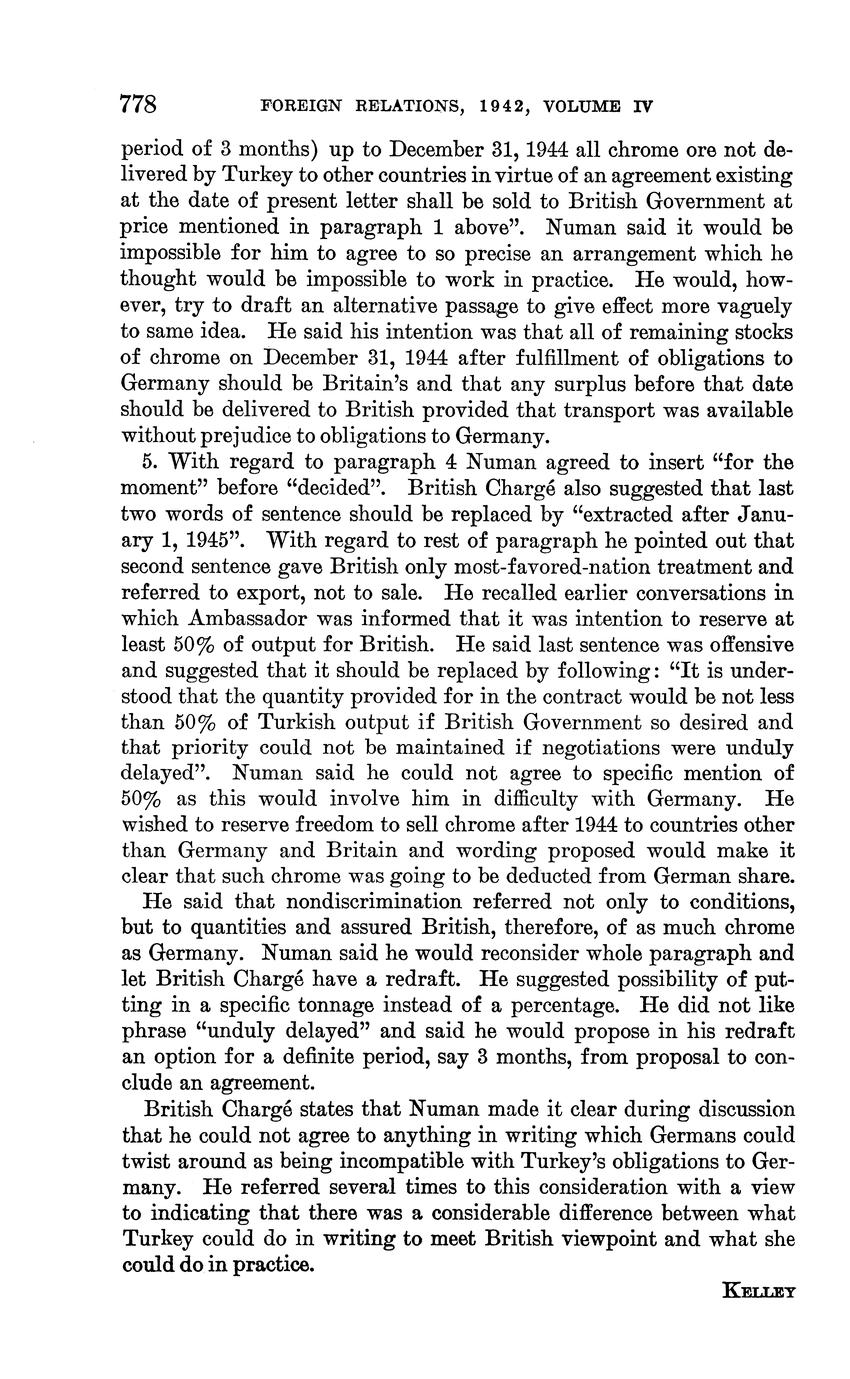 778 FOREIGN RELATIONS, 1942, VOLUME IV

period of 3 months) up to December 31, 1944 all chrome ore not delivered by Turkey to other countries in virtue of an agreement existing at the date of present letter shall be sold to British Government at price mentioned in paragraph 1 above". Numan said it would be impossible for him to agree to so precise an arrangement which he thought would be impossible to work in practice. He would, however, try to draft an alternative passage to give effect more vaguely to same idea. He said his intention was that all of remaining stocks of chrome on December 31, 1944 after fulfillment of obligations to Germany should be Britain's and that any surplus before that date should be delivered to British provided that transport was available without prejudice to obligations to Germany.

5. With regard to paragraph 4 Numan agreed to insert "for the moment" before "decided". British Chargé also suggested that last two words of sentence should be replaced by "extracted after January 1, 1945". With regard to rest of paragraph he pointed out that second sentence gave British only most-favored-nation treatment and referred to export, not to sale. He recalled earlier conversations in which Ambassador was informed that it was intention to reserve at least 50% of output for British. He said last sentence was offensive and suggested that it should be replaced by following: "It is understood that the quantity provided for in the contract would be not less than 50% of Turkish output if British Government so desired and that priority could not be maintained if negotiations were unduly delayed". Numan said he could not agree to specific mention of 50% as this would involve him in difficulty with Germany. He wished to reserve freedom to sell chrome after 1944 to countries other than Germany and Britain and wording proposed would make it clear that such chrome was going to be deducted from German share.

He said that nondiscrimination referred not only to conditions, but to quantities and assured British, therefore, of as much chrome as Germany. Numan said he would reconsider whole paragraph and let British Chargé have a redraft. He suggested possibility of putting in a specific tonnage instead of a percentage. He did not like phrase "unduly delayed" and said he would propose in his redraft an option for a definite period, say 3 months, from proposal to conclude an agreement.

British Chargé states that Numan made it clear during discussion that he could not agree to anything in writing which Germans could twist around as being incompatible with Turkey's obligations to Germany. He referred several times to this consideration with a view to indicating that there was a considerable difference between what Turkey could do in writing to meet British viewpoint and what she could do in practice.

KELLEY